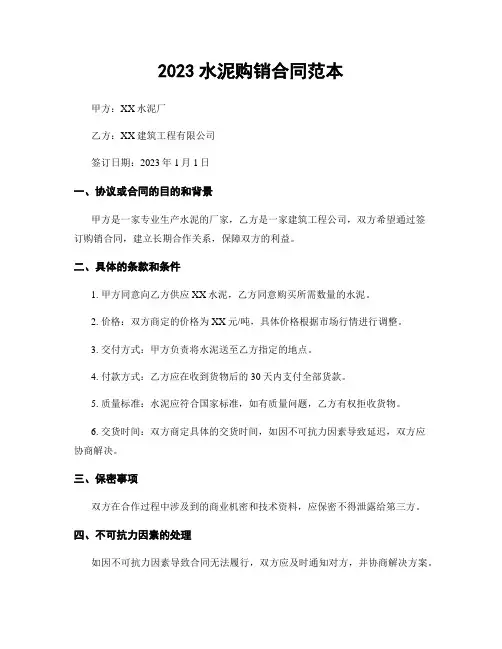 2023 水泥购销合同范本

甲方：XX 水泥厂

乙方：XX 建筑工程有限公司

签订日期：2023 年 1 月 1 日

一、协议或合同的目的和背景

甲方是一家专业生产水泥的厂家，乙方是一家建筑工程公司，双方希望通过签订购销合同，建立长期合作关系，保障双方的利益。

二、具体的条款和条件

1. 甲方同意向乙方供应 XX 水泥，乙方同意购买所需数量的水泥。

2. 价格：双方商定的价格为 XX 元/吨，具体价格根据市场行情进行调整。

3. 交付方式：甲方负责将水泥送至乙方指定的地点。

4. 付款方式：乙方应在收到货物后的 30 天内支付全部货款。

5. 质量标准：水泥应符合国家标准，如有质量问题，乙方有权拒收货物。

6. 交货时间：双方商定具体的交货时间，如因不可抗力因素导致延迟，双方应协商解决。

三、保密事项

双方在合作过程中涉及到的商业机密和技术资料，应保密不得泄露给第三方。

四、不可抗力因素的处理

如因不可抗力因素导致合同无法履行，双方应及时通知对方，并协商解决方案。